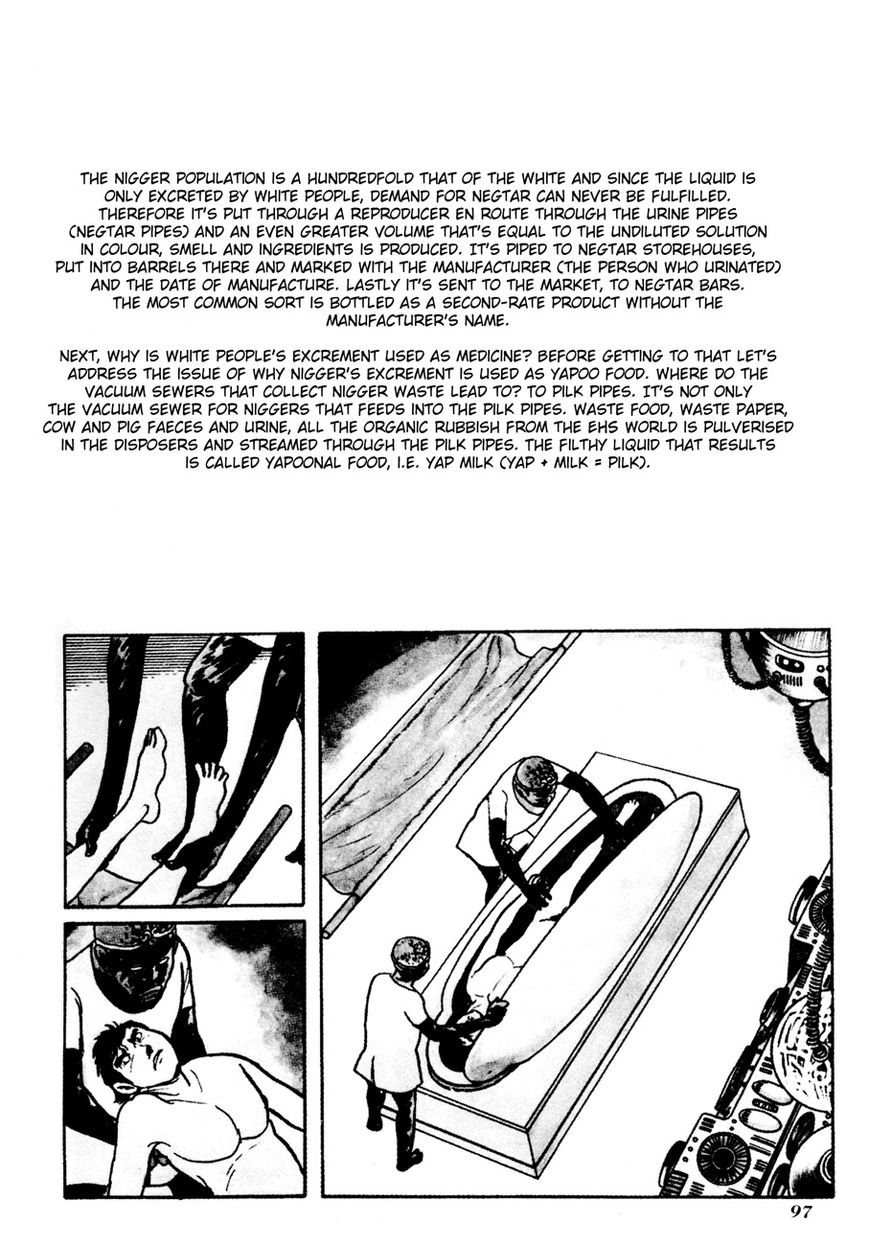 THE NIGGER POPULATION IS A HUNDREDFOLD THAT OF THE WHITE AND SINCE THE LIQUID IS ONLY EXCRETED BY WHITE PEOPLE, DEMAND FOR NEGTAR CAN NEVER BE FULFILLED. THEREFORE IT'S PUT THROUGH A REPRODUCER EN ROUTE THROUGH THE URINE PIPES (NEGTAR PIPES) AND AN EVEN GREATER VOLUME THAT'S EQUAL TO THE UNDILUTED SOLUTION IN COLOUR, SMELL AND INGREDIENTS IS PRODUCED. IT'S PIPED TO NEGTAR STOREHOUSES, PUT INTO BARRELS THERE AND MARKED WITH THE MANUFACTURER (THE PERSON WHO URINATED) AND THE DATE OF MANUFACTURE. LASTLY IT'S SENT TO THE MARKET, TO NEGTAR BARS. THE MOST COMMON SORT IS BOTTLED AS A SECOND-RATE PRODUCT WITHOUT THE MANUFACTURER'S NAME.

NEXT, WHY IS WHITE PEOPLE'S EXCREMENT USED AS MEDICINE? BEFORE GETTING TO THAT LET'S ADDRESS THE ISSUE OF WHY NIGGER'S EXCREMENT IS USED AS YAPOO FOOD. WHERE DO THE VACUUM SEWERS THAT COLLECT NIGGER WASTE LEAD TO? TO PILK PIPES. IT'S NOT ONLY THE VACUUM SEWER FOR NIGGERS THAT FEEDS INTO THE PILK PIPES. WASTE FOOD, WASTE PAPER, COW AND PIG FAECES AND URINE, ALL THE ORGANIC RUBBISH FROM THE EHS WORLD IS PULVERISED IN THE DISPOSERS AND STREAMED THROUGH THE PILK PIPES. THE FILTHY LIQUID THAT RESULTS IS CALLED YAPOONAL FOOD, I.E. YAP MILK (YAP + MILK = PILK).

97